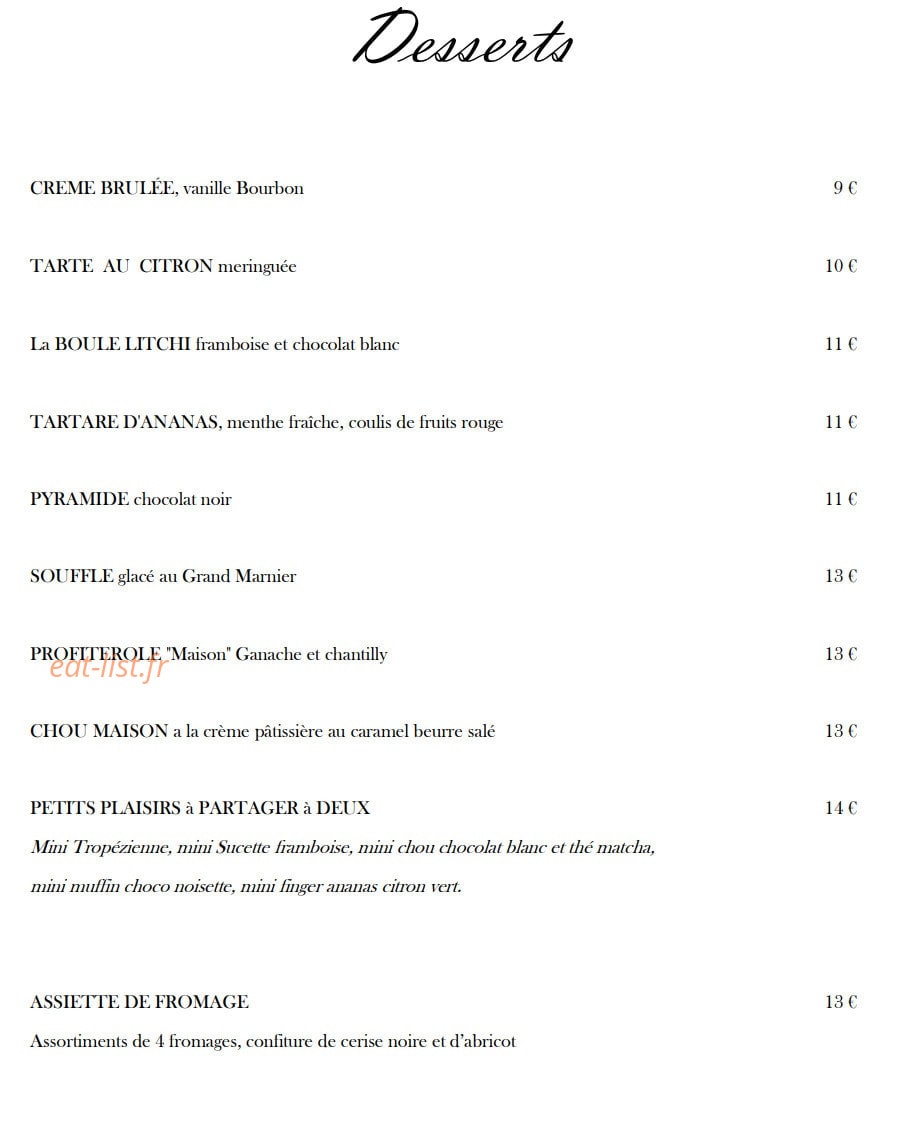 Desserts

CREME BRULÉE, vanille Bourbon 9 €

TARTE AU CITRON meringuée 10 €

La BOULE LITCHI framboise et chocolat blanc 11 €

TARTARE D'ANANAS, menthe fraîche, coulis de fruits rouge 11 €

PYRAMIDE chocolat noir 11 €

SOUFFLE glacé au Grand Marnier 13 €

PROFITEROLE "Maison" Ganache et chantilly 13 €

eat-list.fr

CHOU MAISON a la crème pâtissière au caramel beurre salé 13 €

PETITS PLAISIRS à PARTAGER à DEUX 14 €

Mini Tropézienne, mini Sucette framboise, mini chou chocolat blanc et thé matcha, mini muffin choco noisette, mini finger ananas citron vert.

ASSIETTE DE FROMAGE 13 €

Assortiments de 4 fromages, confiture de cerise noire et d'abricot